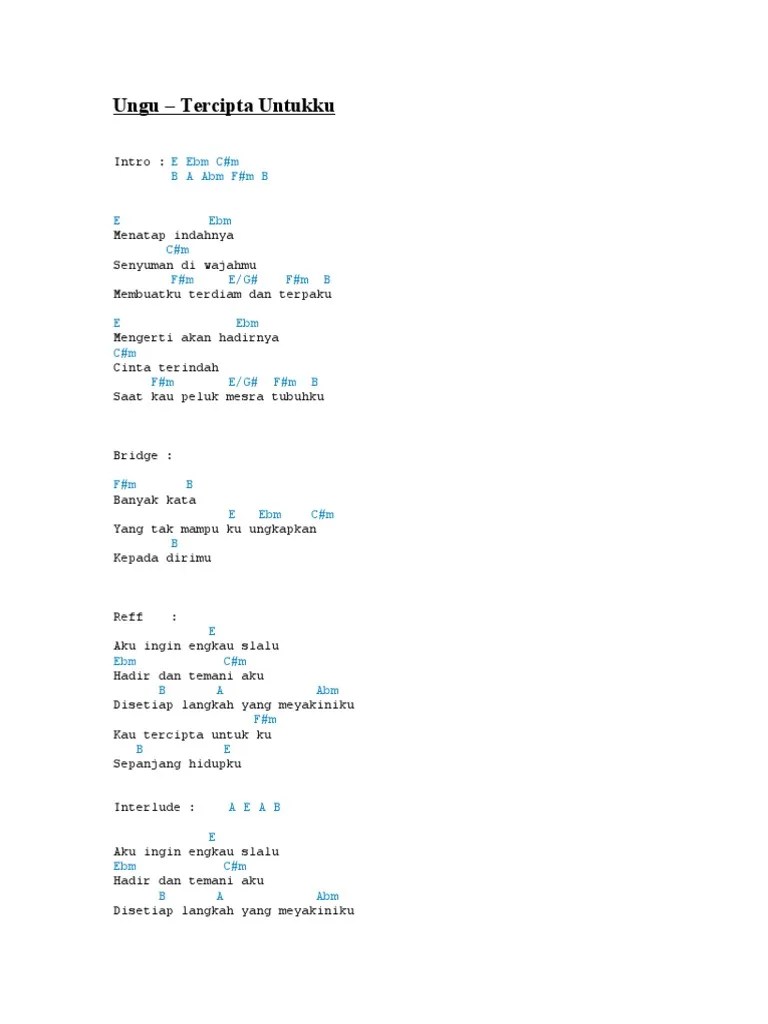 Ungu – Tercipta Untukku

Intro : E Ebm C#m
B A Abm F#m B

E Ebm
Menatap indahnya
C#m
Senyuman di wajahmu
F#m E/G# F#m B
Membuatku terdiam dan terpaku

E Ebm
Mengerti akan hadirnya
C#m
Cinta terindah
F#m E/G# F#m B
Saat kau peluk mesra tubuhku

Bridge :

F#m B
Banyak kata
E Ebm C#m
Yang tak mampu ku ungkapkan
B
Kepada dirimu

Reff :
E
Aku ingin engkau slalu
Ebm C#m
Hadir dan temani aku
B A Abm
Disetiap langkah yang meyakiniku
F#m
Kau tercipta untuk ku
B E
Sepanjang hidupku

Interlude : A E A B

E
Aku ingin engkau slalu
Ebm C#m
Hadir dan temani aku
B A Abm
Disetiap langkah yang meyakiniku